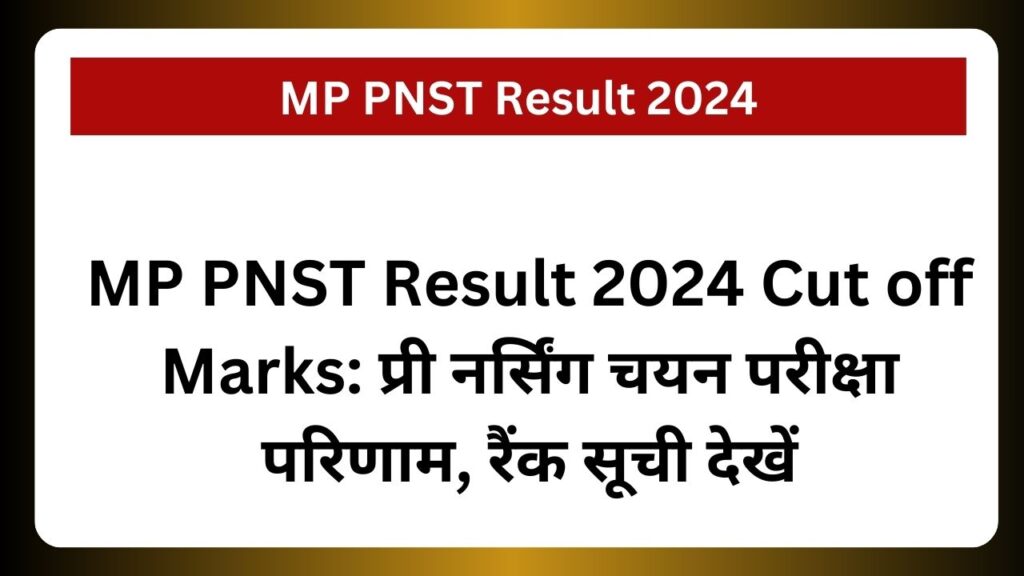 MP PNST Result 2024

MP PNST Result 2024 Cut off Marks: प्री नर्सिंग चयन परीक्षा परिणाम, रैंक सूची देखें